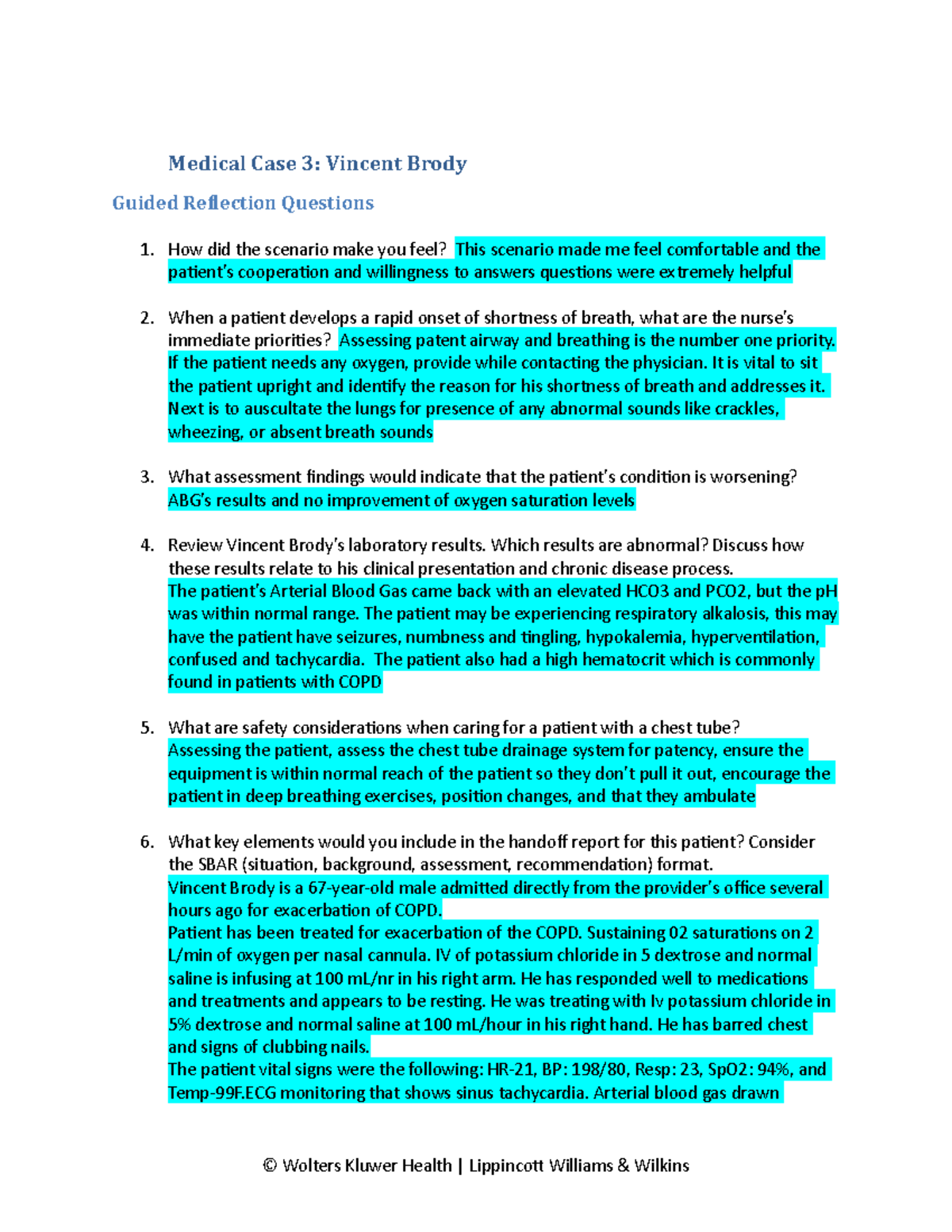 Medical Case 3: Vincent Brody

Guided Reflection Questions

1. How did the scenario make you feel? This scenario made me feel comfortable and the patient's cooperation and willingness to answers questions were extremely helpful

2. When a patient develops a rapid onset of shortness of breath, what are the nurse's immediate priorities? Assessing patent airway and breathing is the number one priority. If the patient needs any oxygen, provide while contacting the physician. It is vital to sit the patient upright and identify the reason for his shortness of breath and addresses it. Next is to auscultate the lungs for presence of any abnormal sounds like crackles, wheezing, or absent breath sounds

3. What assessment findings would indicate that the patient's condition is worsening? ABG's results and no improvement of oxygen saturation levels

4. Review Vincent Brody's laboratory results. Which results are abnormal? Discuss how these results relate to his clinical presentation and chronic disease process.
The patient's Arterial Blood Gas came back with an elevated HCO3 and PCO2, but the pH was within normal range. The patient may be experiencing respiratory alkalosis, this may have the patient have seizures, numbness and tingling, hypokalemia, hyperventilation, confused and tachycardia. The patient also had a high hematocrit which is commonly found in patients with COPD

5. What are safety considerations when caring for a patient with a chest tube?
Assessing the patient, assess the chest tube drainage system for patency, ensure the equipment is within normal reach of the patient so they don't pull it out, encourage the patient in deep breathing exercises, position changes, and that they ambulate

6. What key elements would you include in the handoff report for this patient? Consider the SBAR (situation, background, assessment, recommendation) format.
Vincent Brody is a 67-year-old male admitted directly from the provider's office several hours ago for exacerbation of COPD.
Patient has been treated for exacerbation of the COPD. Sustaining 02 saturations on 2 L/min of oxygen per nasal cannula. IV of potassium chloride in 5 dextrose and normal saline is infusing at 100 mL/nr in his right arm. He has responded well to medications and treatments and appears to be resting. He was treating with Iv potassium chloride in 5% dextrose and normal saline at 100 mL/hour in his right hand. He has barred chest and signs of clubbing nails.
The patient vital signs were the following: HR-21, BP: 198/80, Resp: 23, SpO2: 94%, and Temp-99F.ECG monitoring that shows sinus tachycardia. Arterial blood gas drawn

© Wolters Kluwer Health | Lippincott Williams & Wilkins